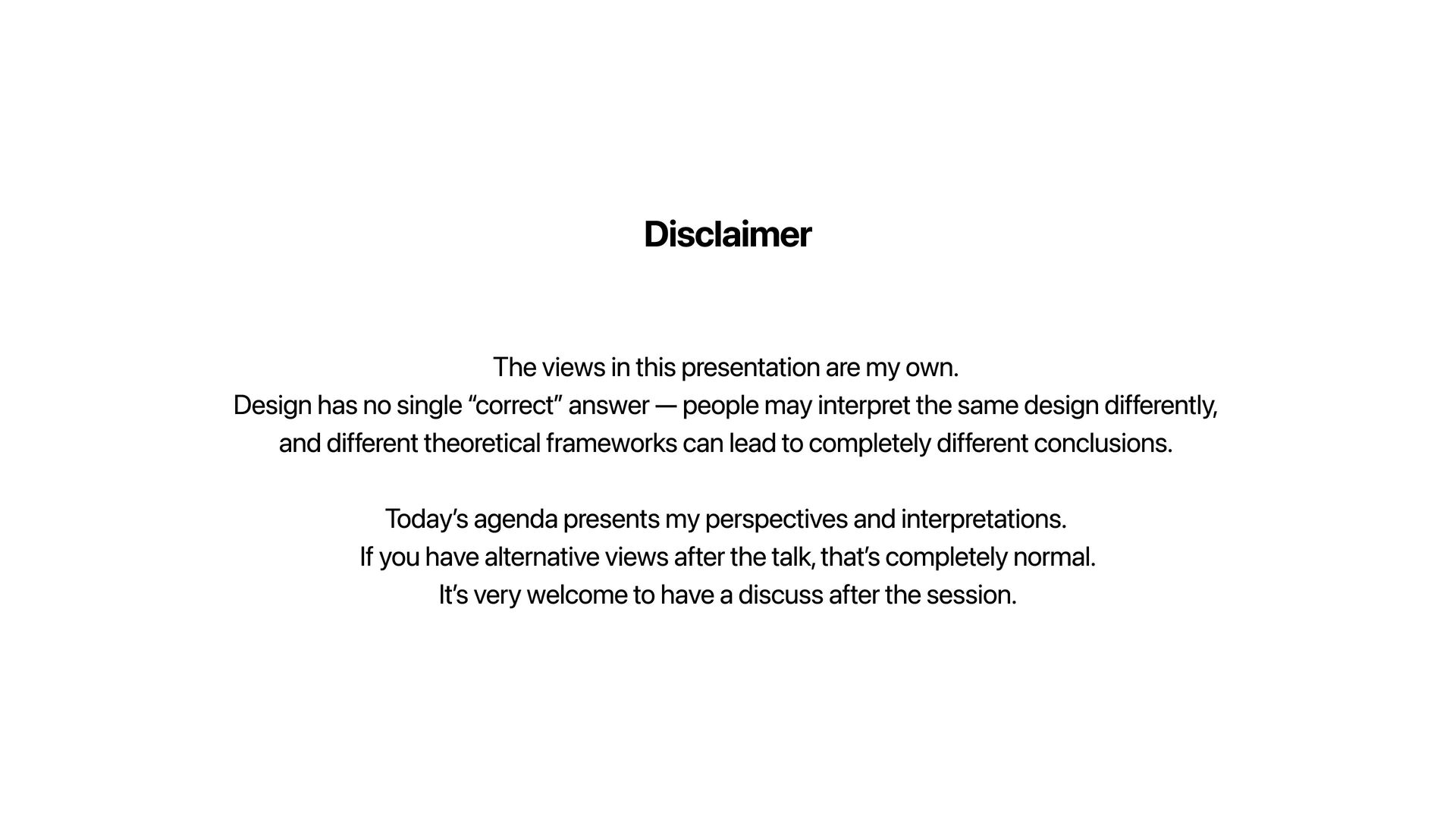 Disclaimer

The views in this presentation are my own.
Design has no single “correct” answer — people may interpret the same design differently, and different theoretical frameworks can lead to completely different conclusions.

Today’s agenda presents my perspectives and interpretations.
If you have alternative views after the talk, that’s completely normal.
It’s very welcome to have a discuss after the session.